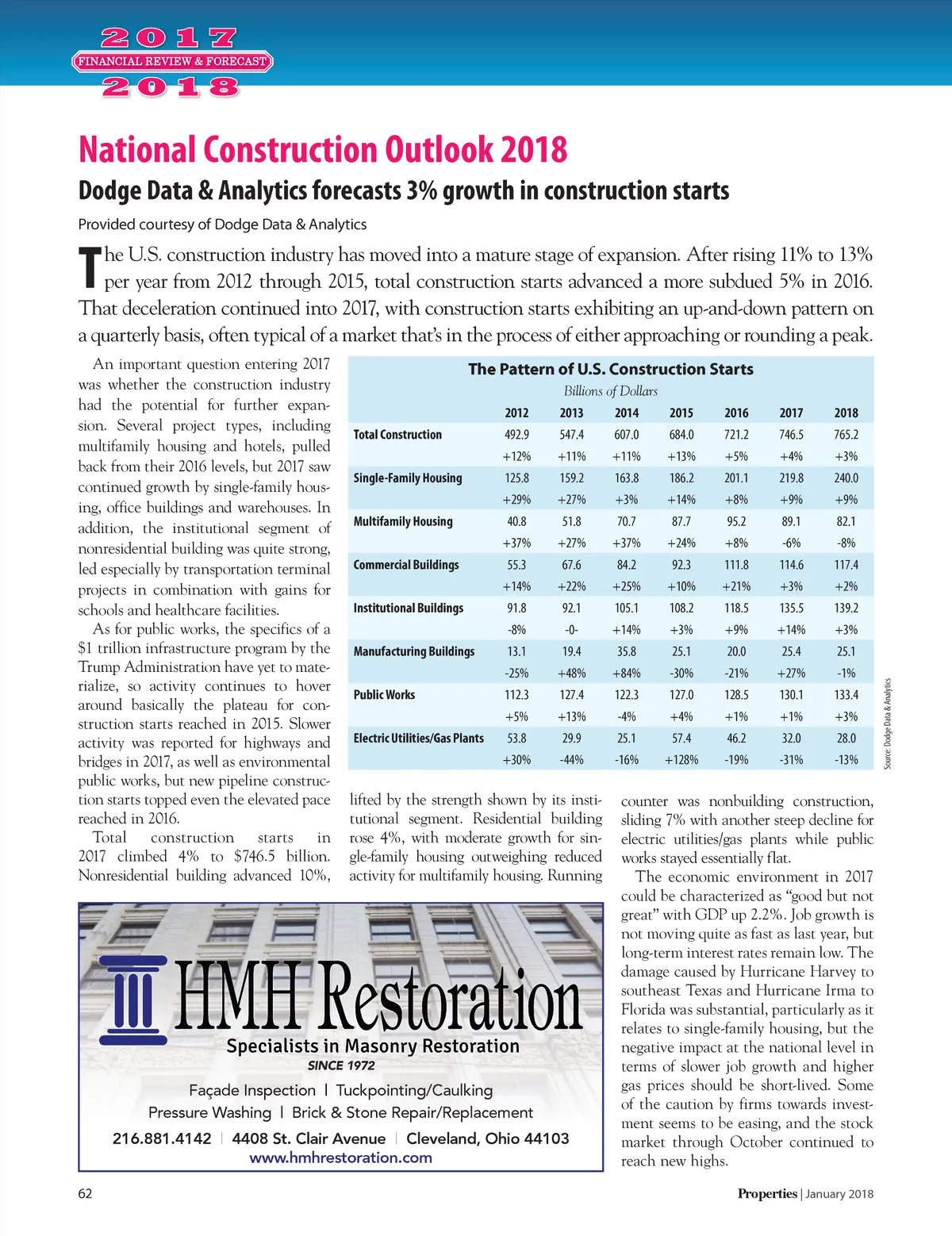 2017
FINANCIAL REVIEW & FORECAST
2018

National Construction Outlook 2018

Dodge Data & Analytics forecasts 3% growth in construction starts

Provided courtesy of Dodge Data & Analytics

The U.S. construction industry has moved into a mature stage of expansion. After rising 11% to 13% per year from 2012 through 2015, total construction starts advanced a more subdued 5% in 2016. That deceleration continued into 2017, with construction starts exhibiting an up-and-down pattern on a quarterly basis, often typical of a market that's in the process of either approaching or rounding a peak.

An important question entering 2017 was whether the construction industry had the potential for further expansion. Several project types, including multifamily housing and hotels, pulled back from their 2016 levels, but 2017 saw continued growth by single-family housing, office buildings and warehouses. In addition, the institutional segment of nonresidential building was quite strong, led especially by transportation terminal projects in combination with gains for schools and healthcare facilities.

As for public works, the specifics of a $1 trillion infrastructure program by the Trump Administration have yet to materialize, so activity continues to hover around basically the plateau for construction starts reached in 2015. Slower activity was reported for highways and bridges in 2017, as well as environmental public works, but new pipeline construction starts topped even the elevated pace reached in 2016.

Total construction starts in 2017 climbed 4% to $746.5 billion. Nonresidential building advanced 10%, lifted by the strength shown by its institutional segment. Residential building rose 4%, with moderate growth for single-family housing outweighing reduced activity for multifamily housing. Running counter was nonbuilding construction, sliding 7% with another steep decline for electric utilities/gas plants while public works stayed essentially flat.

The economic environment in 2017 could be characterized as "good but not great" with GDP up 2.2%. Job growth is not moving quite as fast as last year, but long-term interest rates remain low. The damage caused by Hurricane Harvey to southeast Texas and Hurricane Irma to Florida was substantial, particularly as it relates to single-family housing, but the negative impact at the national level in terms of slower job growth and higher gas prices should be short-lived. Some of the caution by firms towards investment seems to be easing, and the stock market through October continued to reach new highs.

The Pattern of U.S. Construction Starts
Billions of Dollars

| | 2012 | 2013 | 2014 | 2015 | 2016 | 2017 | 2018 |
|---|---|---|---|---|---|---|---|
| Total Construction | 492.9 | 547.4 | 607.0 | 684.0 | 721.2 | 746.5 | 765.2 |
| | +12% | +11% | +11% | +13% | +5% | +4% | +3% |
| Single-Family Housing | 125.8 | 159.2 | 163.8 | 186.2 | 201.1 | 219.8 | 240.0 |
| | +29% | +27% | +3% | +14% | +8% | +9% | +9% |
| Multifamily Housing | 40.8 | 51.8 | 70.7 | 87.7 | 95.2 | 89.1 | 82.1 |
| | +37% | +27% | +37% | +24% | +8% | -6% | -8% |
| Commercial Buildings | 55.3 | 67.6 | 84.2 | 92.3 | 111.8 | 114.6 | 117.4 |
| | +14% | +22% | +25% | +10% | +21% | +3% | +2% |
| Institutional Buildings | 91.8 | 92.1 | 105.1 | 108.2 | 118.5 | 135.5 | 139.2 |
| | -8% | -0- | +14% | +3% | +9% | +14% | +3% |
| Manufacturing Buildings | 13.1 | 19.4 | 35.8 | 25.1 | 20.0 | 25.4 | 25.1 |
| | -25% | +48% | +84% | -30% | -21% | +27% | -1% |
| Public Works | 112.3 | 127.4 | 122.3 | 127.0 | 128.5 | 130.1 | 133.4 |
| | +5% | +13% | -4% | +4% | +1% | +1% | +3% |
| Electric Utilities/Gas Plants | 53.8 | 29.9 | 25.1 | 57.4 | 46.2 | 32.0 | 28.0 |
| | +30% | -44% | -16% | +128% | -19% | -31% | -13% |

Source: Dodge Data & Analytics

HMH Restoration
Specialists in Masonry Restoration
SINCE 1972
Façade Inspection | Tuckpointing/Caulking
Pressure Washing | Brick & Stone Repair/Replacement
216.881.4142 | 4408 St. Clair Avenue | Cleveland, Ohio 44103
www.hmhrestoration.com

62

Properties | January 2018